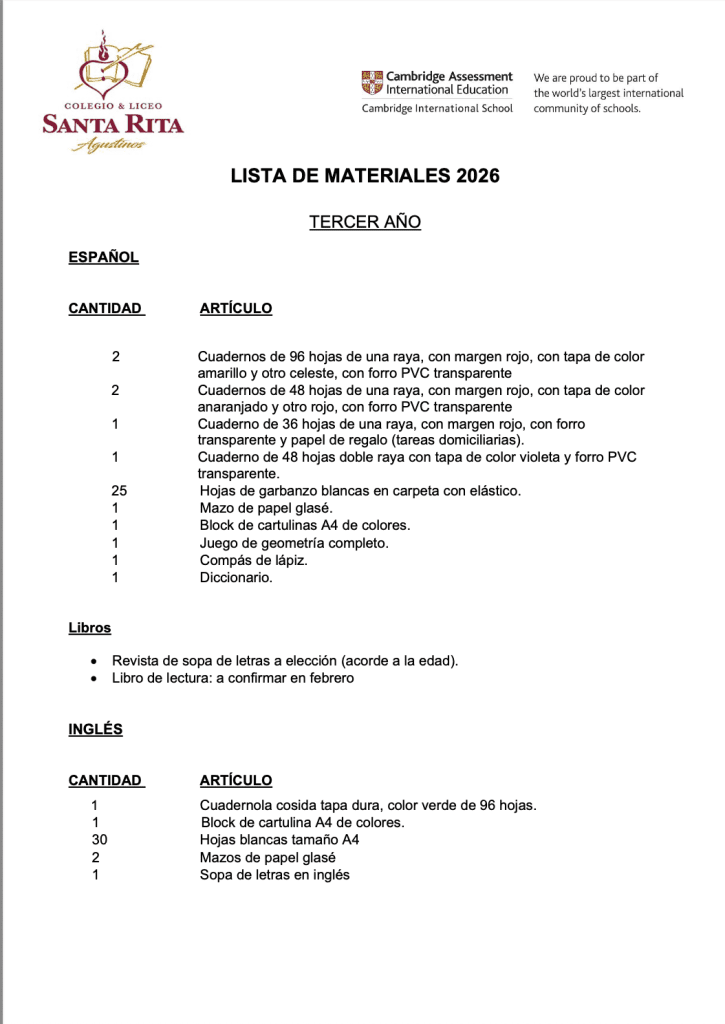 COLEGIO & LICEO
SANTA RITA
Agustinos

Cambridge Assessment International Education
Cambridge International School

We are proud to be part of the world's largest international community of schools.

LISTA DE MATERIALES 2026

TERCER AÑO

ESPAÑOL

| CANTIDAD | ARTÍCULO |
|---|---|
| 2 | Cuadernos de 96 hojas de una raya, con margen rojo, con tapa de color amarillo y otro celeste, con forro PVC transparente |
| 2 | Cuadernos de 48 hojas de una raya, con margen rojo, con tapa de color anaranjado y otro rojo, con forro PVC transparente |
| 1 | Cuaderno de 36 hojas de una raya, con margen rojo, con forro transparente y papel de regalo (tareas domiciliarias). |
| 1 | Cuaderno de 48 hojas doble raya con tapa de color violeta y forro PVC transparente. |
| 25 | Hojas de garbanzo blancas en carpeta con elástico. |
| 1 | Mazo de papel glasé. |
| 1 | Block de cartulinas A4 de colores. |
| 1 | Juego de geometría completo. |
| 1 | Compás de lápiz. |
| 1 | Diccionario. |

Libros

• Revista de sopa de letras a elección (acorde a la edad).
• Libro de lectura: a confirmar en febrero

INGLÉS

| CANTIDAD | ARTÍCULO |
|---|---|
| 1 | Cuadernola cosida tapa dura, color verde de 96 hojas. |
| 1 | Block de cartulina A4 de colores. |
| 30 | Hojas blancas tamaño A4 |
| 2 | Mazos de papel glasé |
| 1 | Sopa de letras en inglés |